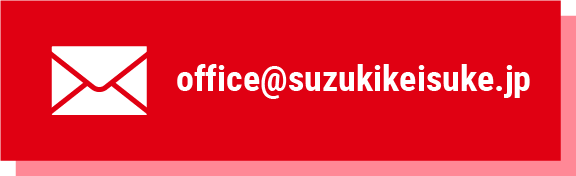 office@suzukikeisuke.jp